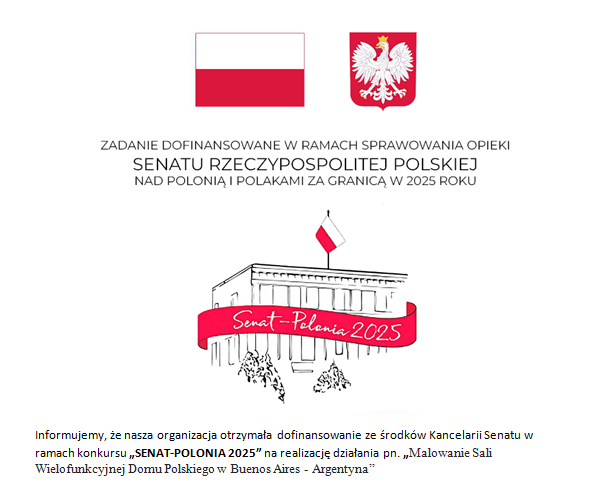 ZADANIE DOFINANSOWANE W RAMACH SPRAWOWANIA OPIEKI
SENATU RZECZYPOSPOLITEJ POLSKIEJ
NAD POLONIĄ I POLAKAMI ZA GRANICĄ W 2025 ROKU

Senat-Polonia 2025

Informujemy, że nasza organizacja otrzymała dofinansowanie ze środków Kancelarii Senatu w ramach konkursu „SENAT-POLONIA 2025” na realizację działania pn. „Malowanie Sali Wielofunkcyjnej Domu Polskiego w Buenos Aires - Argentyna”